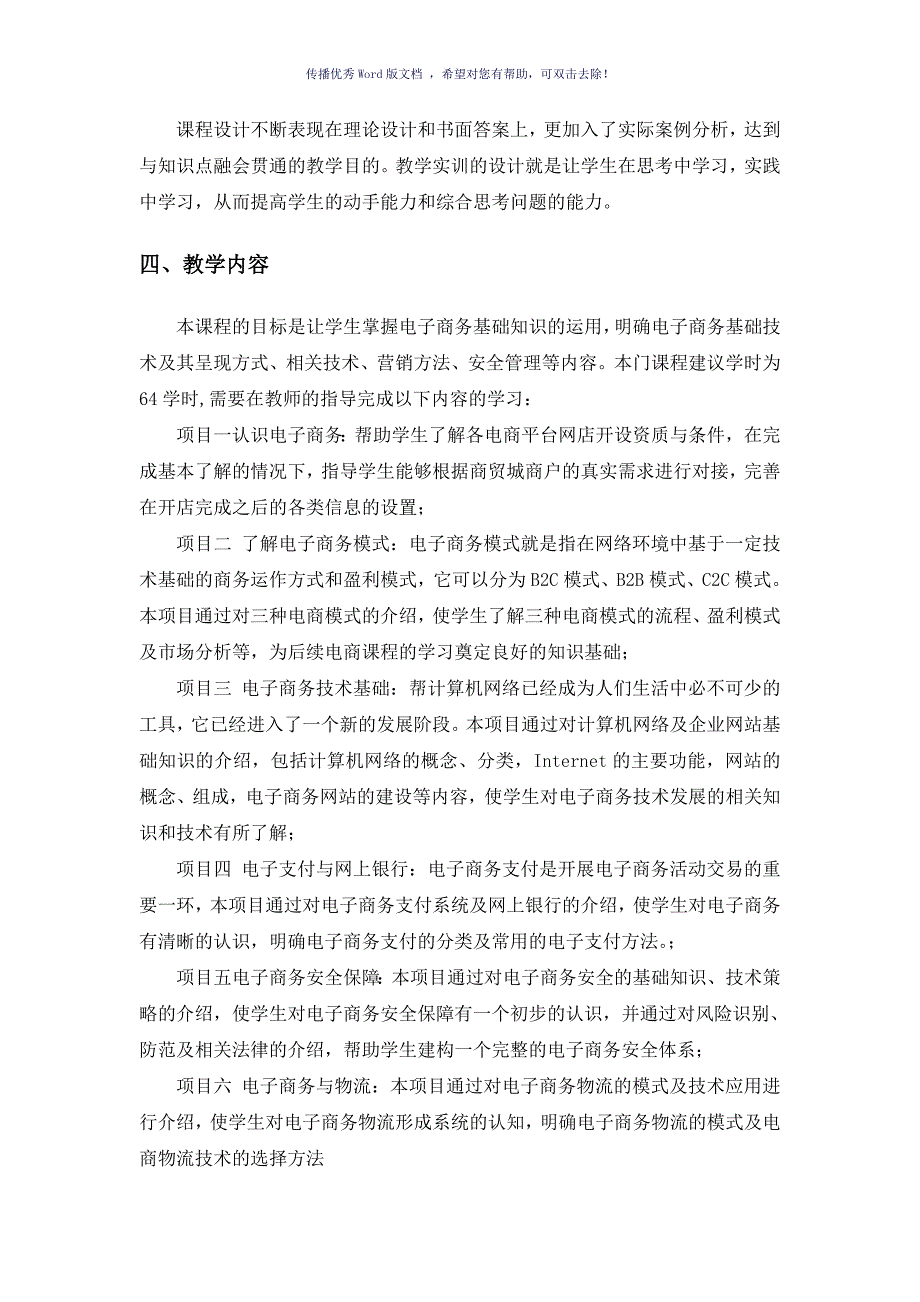 传播优秀Word版文档 ，希望对您有帮助，可双击去除！

课程设计不断表现在理论设计和书面答案上，更加入了实际案例分析，达到与知识点融会贯通的教学目的。教学实训的设计就是让学生在思考中学习，实践中学习，从而提高学生的动手能力和综合思考问题的能力。

四、教学内容

本课程的目标是让学生掌握电子商务基础知识的运用，明确电子商务基础技术及其呈现方式、相关技术、营销方法、安全管理等内容。本门课程建议学时为64学时,需要在教师的指导完成以下内容的学习：

项目一认识电子商务：帮助学生了解各电商平台网店开设资质与条件，在完成基本了解的情况下，指导学生能够根据商贸城商户的真实需求进行对接，完善在开店完成之后的各类信息的设置；

项目二 了解电子商务模式：电子商务模式就是指在网络环境中基于一定技术基础的商务运作方式和盈利模式，它可以分为B2C模式、B2B模式、C2C模式。本项目通过对三种电商模式的介绍，使学生了解三种电商模式的流程、盈利模式及市场分析等，为后续电商课程的学习奠定良好的知识基础；

项目三 电子商务技术基础：帮计算机网络已经成为人们生活中必不可少的工具，它已经进入了一个新的发展阶段。本项目通过对计算机网络及企业网站基础知识的介绍，包括计算机网络的概念、分类，Internet的主要功能，网站的概念、组成，电子商务网站的建设等内容，使学生对电子商务技术发展的相关知识和技术有所了解；

项目四 电子支付与网上银行：电子商务支付是开展电子商务活动交易的重要一环，本项目通过对电子商务支付系统及网上银行的介绍，使学生对电子商务有清晰的认识，明确电子商务支付的分类及常用的电子支付方法。；

项目五电子商务安全保障：本项目通过对电子商务安全的基础知识、技术策略的介绍，使学生对电子商务安全保障有一个初步的认识，并通过对风险识别、防范及相关法律的介绍，帮助学生建构一个完整的电子商务安全体系；

项目六 电子商务与物流：本项目通过对电子商务物流的模式及技术应用进行介绍，使学生对电子商务物流形成系统的认知，明确电子商务物流的模式及电商物流技术的选择方法